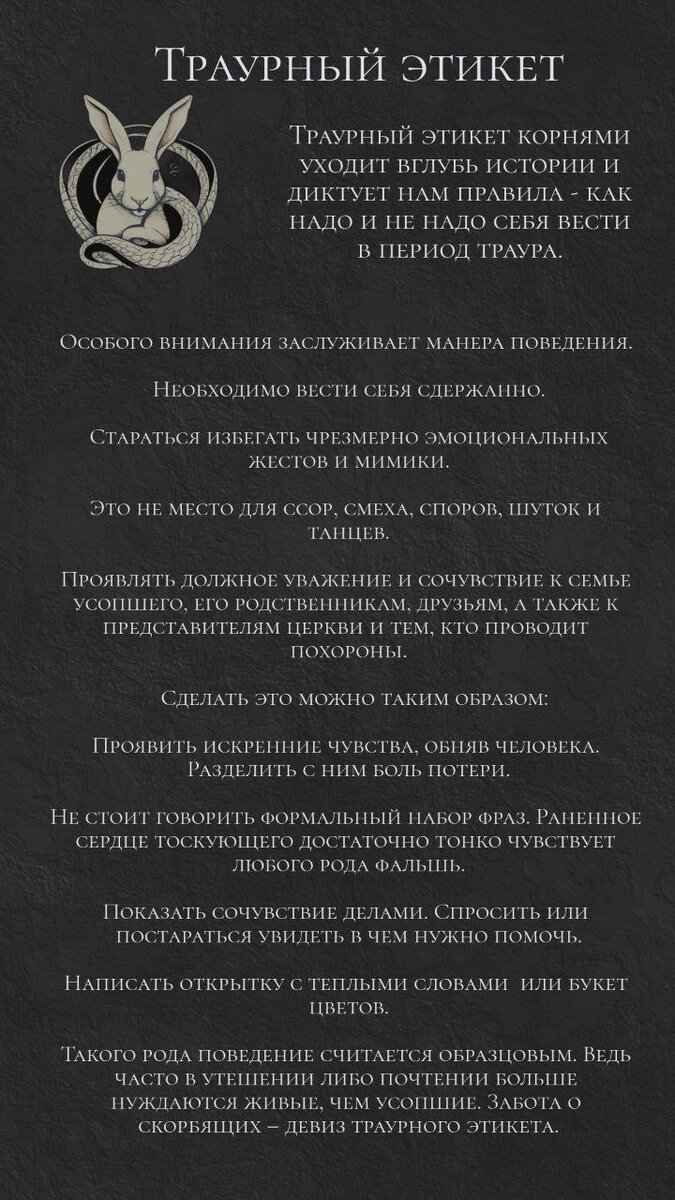 Траурный этикет

Траурный этикет корнями уходит вглубь истории и диктует нам правила - как надо и не надо себя вести в период траура.

Особого внимания заслуживает манера поведения.

Необходимо вести себя сдержанно.

Стараться избегать чрезмерно эмоциональных жестов и мимики.

Это не место для ссор, смеха, споров, шуток и танцев.

Проявлять должное уважение и сочувствие к семье усопшего, его родственникам, друзьям, а также к представителям церкви и тем, кто проводит похороны.

Сделать это можно таким образом:

Проявить искренние чувства, обняв человека. Разделить с ним боль потери.

Не стоит говорить формальный набор фраз. Раненное сердце тоскующего достаточно тонко чувствует любого рода фальшь.

Показать сочувствие делами. Спросить или постараться увидеть в чем нужно помочь.

Написать открытку с теплыми словами  или букет цветов.

Такого рода поведение считается образцовым. Ведь часто в утешении либо почтении больше нуждаются живые, чем усопшие. Забота о скорбящих – девиз траурного этикета.